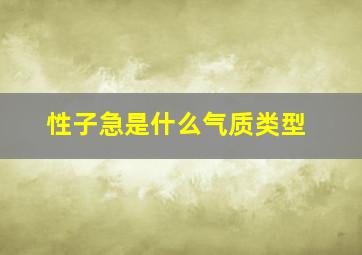 性子急是什么气质类型